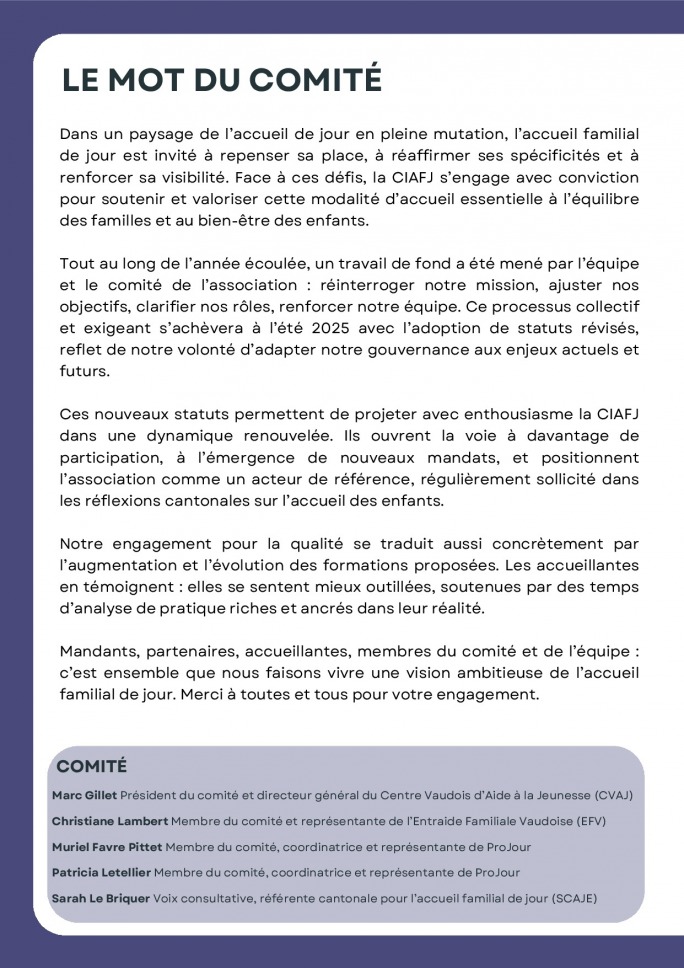 LE MOT DU COMITÉ

Dans un paysage de l'accueil de jour en pleine mutation, l'accueil familial de jour est invité à repenser sa place, à réaffirmer ses spécificités et à renforcer sa visibilité. Face à ces défis, la CIAFJ s'engage avec conviction pour soutenir et valoriser cette modalité d'accueil essentielle à l'équilibre des familles et au bien-être des enfants.

Tout au long de l'année écoulée, un travail de fond a été mené par l'équipe et le comité de l'association : réinterroger notre mission, ajuster nos objectifs, clarifier nos rôles, renforcer notre équipe. Ce processus collectif et exigeant s'achèvera à l'été 2025 avec l'adoption de statuts révisés, reflet de notre volonté d'adapter notre gouvernance aux enjeux actuels et futurs.

Ces nouveaux statuts permettent de projeter avec enthousiasme la CIAFJ dans une dynamique renouvelée. Ils ouvrent la voie à davantage de participation, à l'émergence de nouveaux mandats, et positionnent l'association comme un acteur de référence, régulièrement sollicité dans les réflexions cantonales sur l'accueil des enfants.

Notre engagement pour la qualité se traduit aussi concrètement par l'augmentation et l'évolution des formations proposées. Les accueillantes en témoignent : elles se sentent mieux outillées, soutenues par des temps d'analyse de pratique riches et ancrés dans leur réalité.

Mandants, partenaires, accueillantes, membres du comité et de l'équipe : c'est ensemble que nous faisons vivre une vision ambitieuse de l'accueil familial de jour. Merci à toutes et tous pour votre engagement.

COMITÉ

Marc Gillet Président du comité et directeur général du Centre Vaudois d'Aide à la Jeunesse (CVAJ)

Christiane Lambert Membre du comité et représentante de l'Entraide Familiale Vaudoise (EFV)

Muriel Favre Pittet Membre du comité, coordinatrice et représentante de ProJour

Patricia Letellier Membre du comité, coordinatrice et représentante de ProJour

Sarah Le Briquer Voix consultative, référente cantonale pour l'accueil familial de jour (SCAJE)